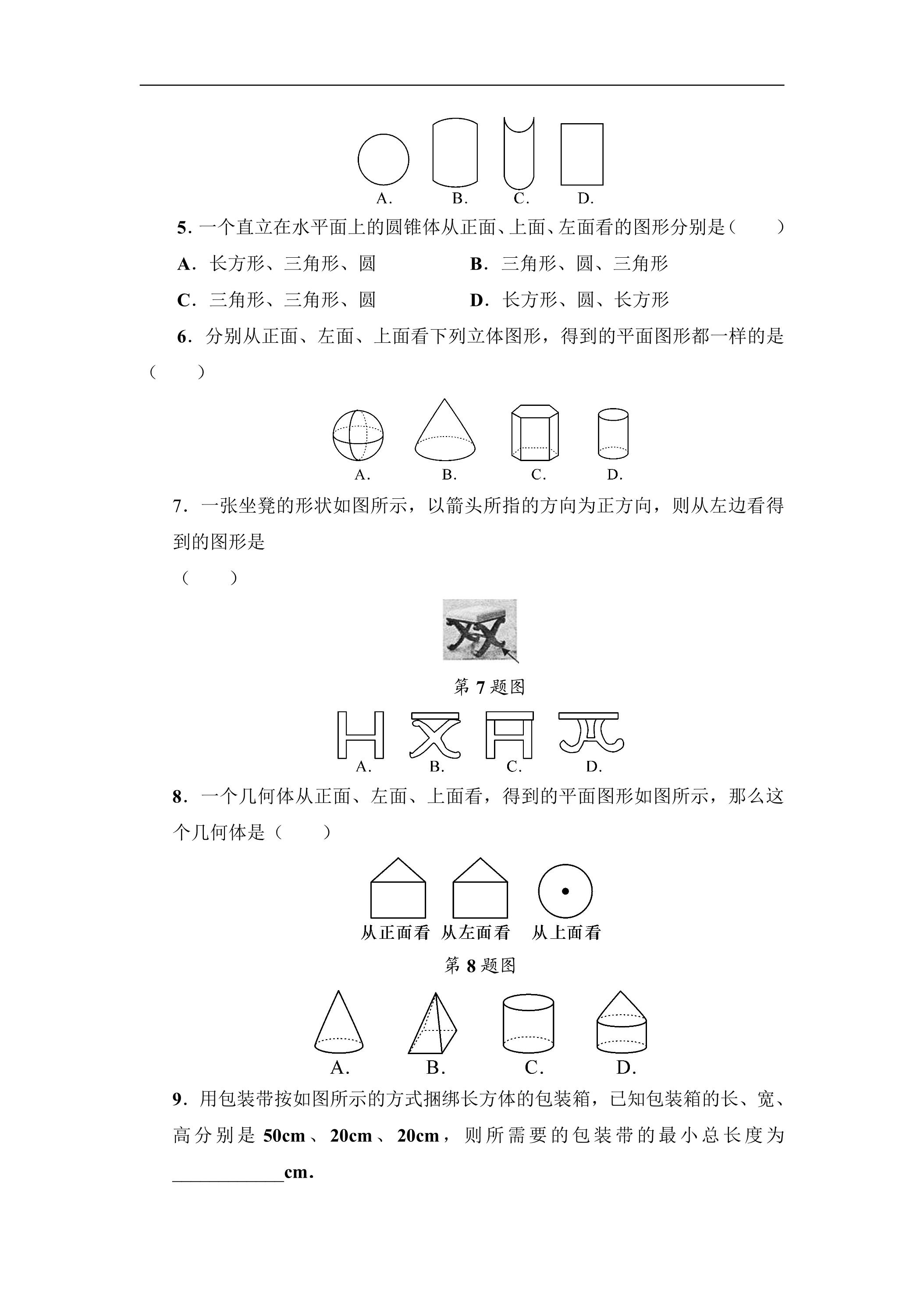 A. B. C. D.

5.一个直立在水平面上的圆锥体从正面、上面、左面看的图形分别是(　　)

A.长方形、三角形、圆　　B.三角形、圆、三角形

C.三角形、三角形、圆　　D.长方形、圆、长方形

6.分别从正面、左面、上面看下列立体图形,得到的平面图形都一样的是(　　)

A. B. C. D.

7.一张坐凳的形状如图所示,以箭头所指的方向为正方向,则从左边看得到的图形是

(　　)

第7题图

A. B. C. D.

8.一个几何体从正面、左面、上面看,得到的平面图形如图所示,那么这个几何体是(　　)

从正面看 从左面看 从上面看

第8题图

A. B. C. D.

9.用包装带按如图所示的方式捆绑长方体的包装箱,已知包装箱的长、宽、高分别是50cm、20cm、20cm,则所需要的包装带的最小总长度为____cm.